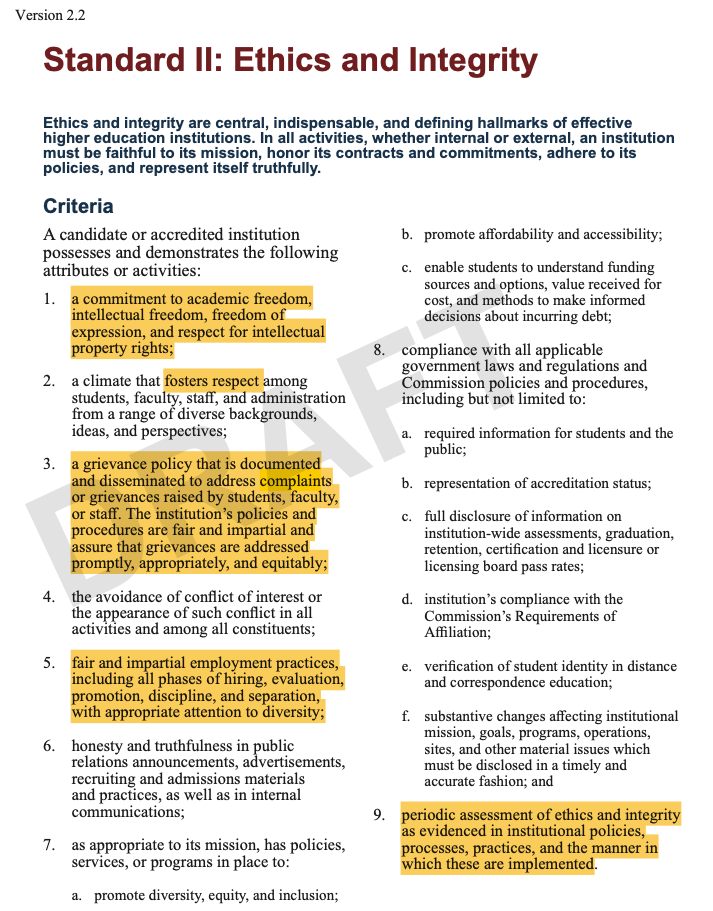 Version 2.2

Standard II: Ethics and Integrity

Ethics and integrity are central, indispensable, and defining hallmarks of effective higher education institutions. In all activities, whether internal or external, an institution must be faithful to its mission, honor its contracts and commitments, adhere to its policies, and represent itself truthfully.

Criteria

A candidate or accredited institution possesses and demonstrates the following attributes or activities:

1. a commitment to academic freedom, intellectual freedom, freedom of expression, and respect for intellectual property rights;

2. a climate that fosters respect among students, faculty, staff, and administration from a range of diverse backgrounds, ideas, and perspectives;

3. a grievance policy that is documented and disseminated to address complaints or grievances raised by students, faculty, or staff. The institution's policies and procedures are fair and impartial and assure that grievances are addressed promptly, appropriately, and equitably;

4. the avoidance of conflict of interest or the appearance of such conflict in all activities and among all constituents;

5. fair and impartial employment practices, including all phases of hiring, evaluation, promotion, discipline, and separation, with appropriate attention to diversity;

6. honesty and truthfulness in public relations announcements, advertisements, recruiting and admissions materials and practices, as well as in internal communications;

7. as appropriate to its mission, has policies, services, or programs in place to:

a. promote diversity, equity, and inclusion;

b. promote affordability and accessibility;

c. enable students to understand funding sources and options, value received for cost, and methods to make informed decisions about incurring debt;

8. compliance with all applicable government laws and regulations and Commission policies and procedures, including but not limited to:

a. required information for students and the public;

b. representation of accreditation status;

c. full disclosure of information on institution-wide assessments, graduation, retention, certification and licensure or licensing board pass rates;

d. institution's compliance with the Commission's Requirements of Affiliation;

e. verification of student identity in distance and correspondence education;

f. substantive changes affecting institutional mission, goals, programs, operations, sites, and other material issues which must be disclosed in a timely and accurate fashion; and

9. periodic assessment of ethics and integrity as evidenced in institutional policies, processes, practices, and the manner in which these are implemented.

DRAFT